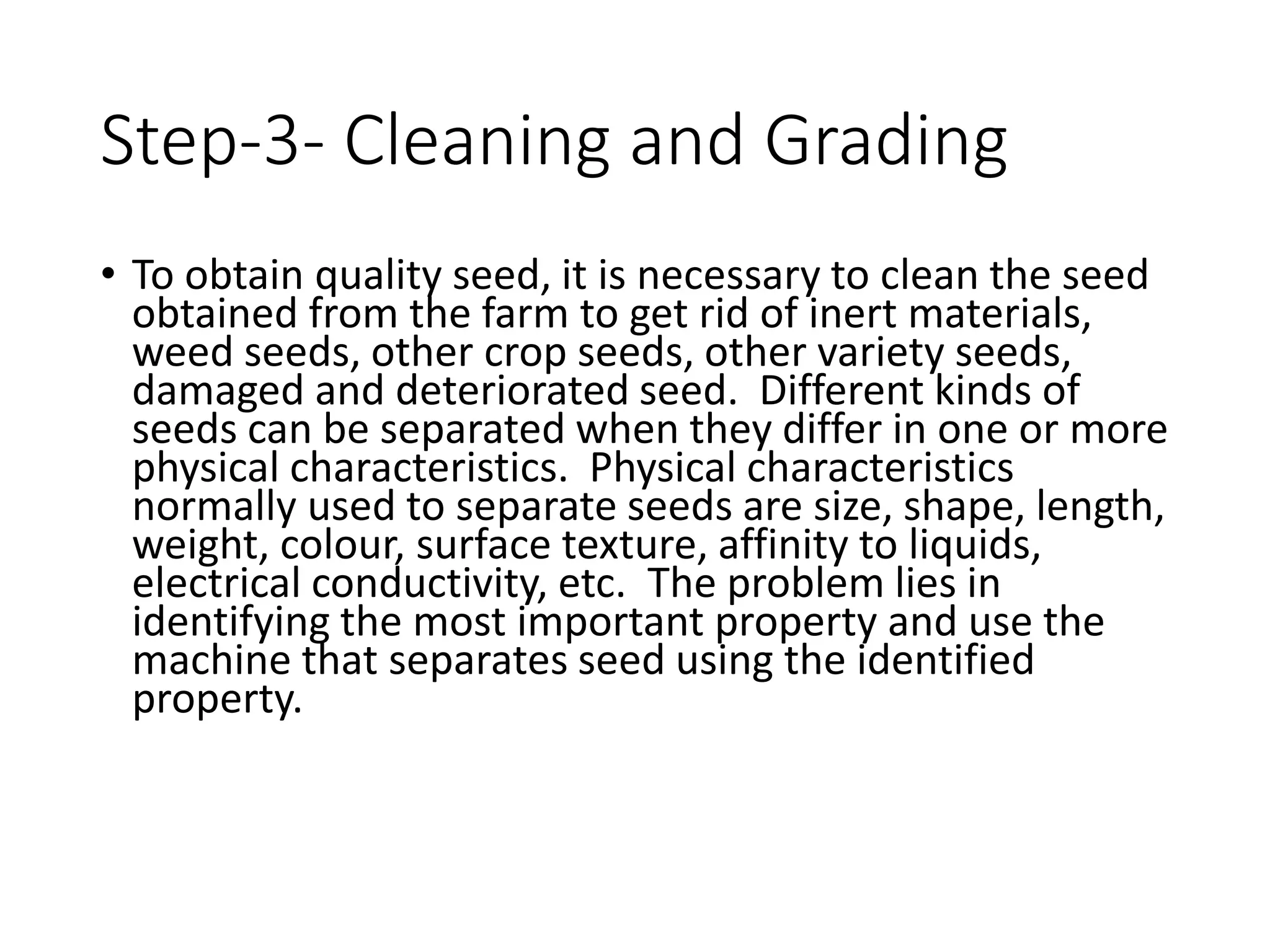 Step-3- Cleaning and Grading

• To obtain quality seed, it is necessary to clean the seed obtained from the farm to get rid of inert materials, weed seeds, other crop seeds, other variety seeds, damaged and deteriorated seed. Different kinds of seeds can be separated when they differ in one or more physical characteristics. Physical characteristics normally used to separate seeds are size, shape, length, weight, colour, surface texture, affinity to liquids, electrical conductivity, etc. The problem lies in identifying the most important property and use the machine that separates seed using the identified property.